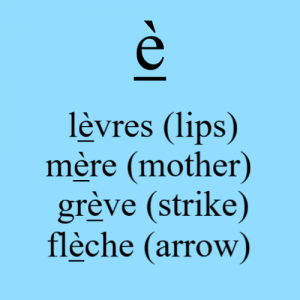 è

lèvres (lips)
mère (mother)
grève (strike)
flèche (arrow)